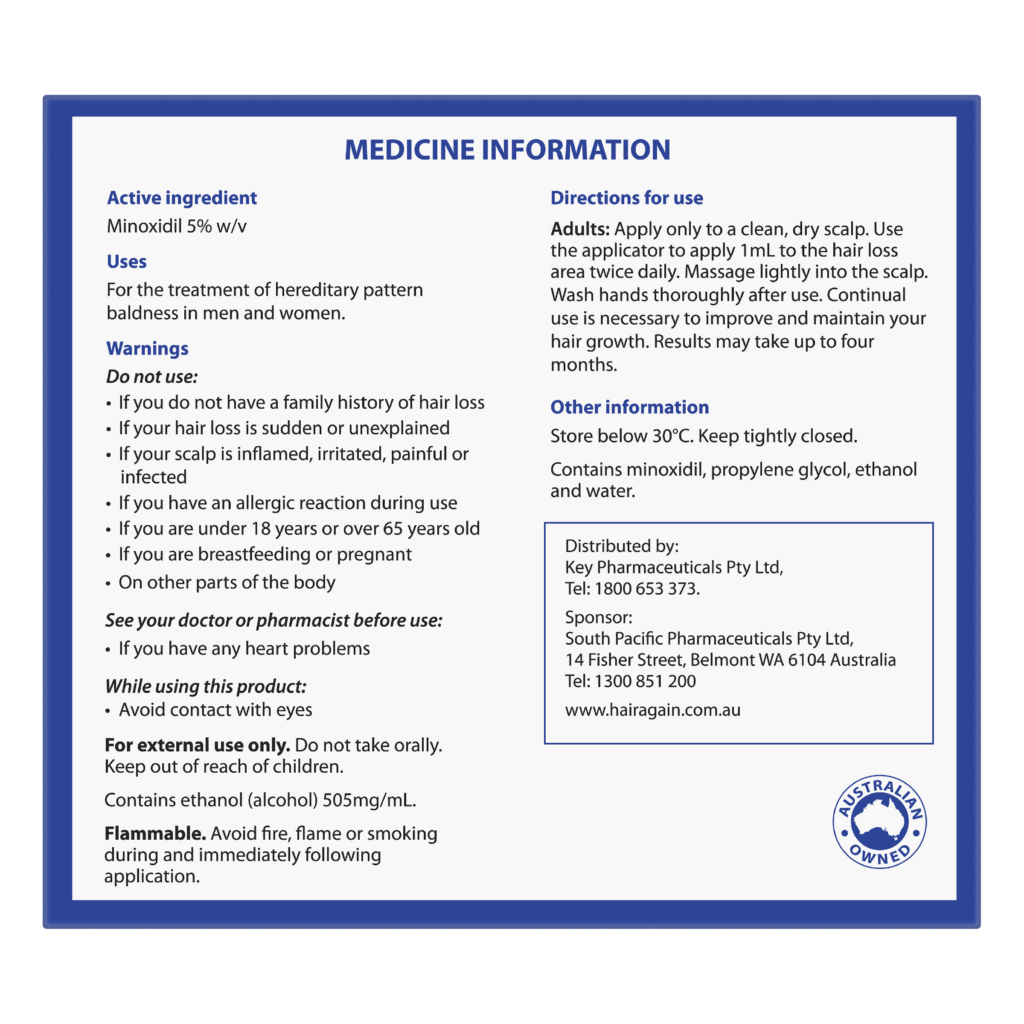 MEDICINE INFORMATION

Active ingredient

Minoxidil 5% w/v

Uses

For the treatment of hereditary pattern baldness in men and women.

Warnings

Do not use:

• If you do not have a family history of hair loss
• If your hair loss is sudden or unexplained
• If your scalp is inflamed, irritated, painful or infected
• If you have an allergic reaction during use
• If you are under 18 years or over 65 years old
• If you are breastfeeding or pregnant
• On other parts of the body

See your doctor or pharmacist before use:

• If you have any heart problems

While using this product:

• Avoid contact with eyes

For external use only. Do not take orally. Keep out of reach of children.

Contains ethanol (alcohol) 505mg/mL.

Flammable. Avoid fire, flame or smoking during and immediately following application.

Directions for use

Adults: Apply only to a clean, dry scalp. Use the applicator to apply 1mL to the hair loss area twice daily. Massage lightly into the scalp. Wash hands thoroughly after use. Continual use is necessary to improve and maintain your hair growth. Results may take up to four months.

Other information

Store below 30°C. Keep tightly closed.

Contains minoxidil, propylene glycol, ethanol and water.

Distributed by:
Key Pharmaceuticals Pty Ltd,
Tel: 1800 653 373.

Sponsor:
South Pacific Pharmaceuticals Pty Ltd,
14 Fisher Street, Belmont WA 6104 Australia
Tel: 1300 851 200

www.hairagain.com.au

AUSTRALIAN OWNED